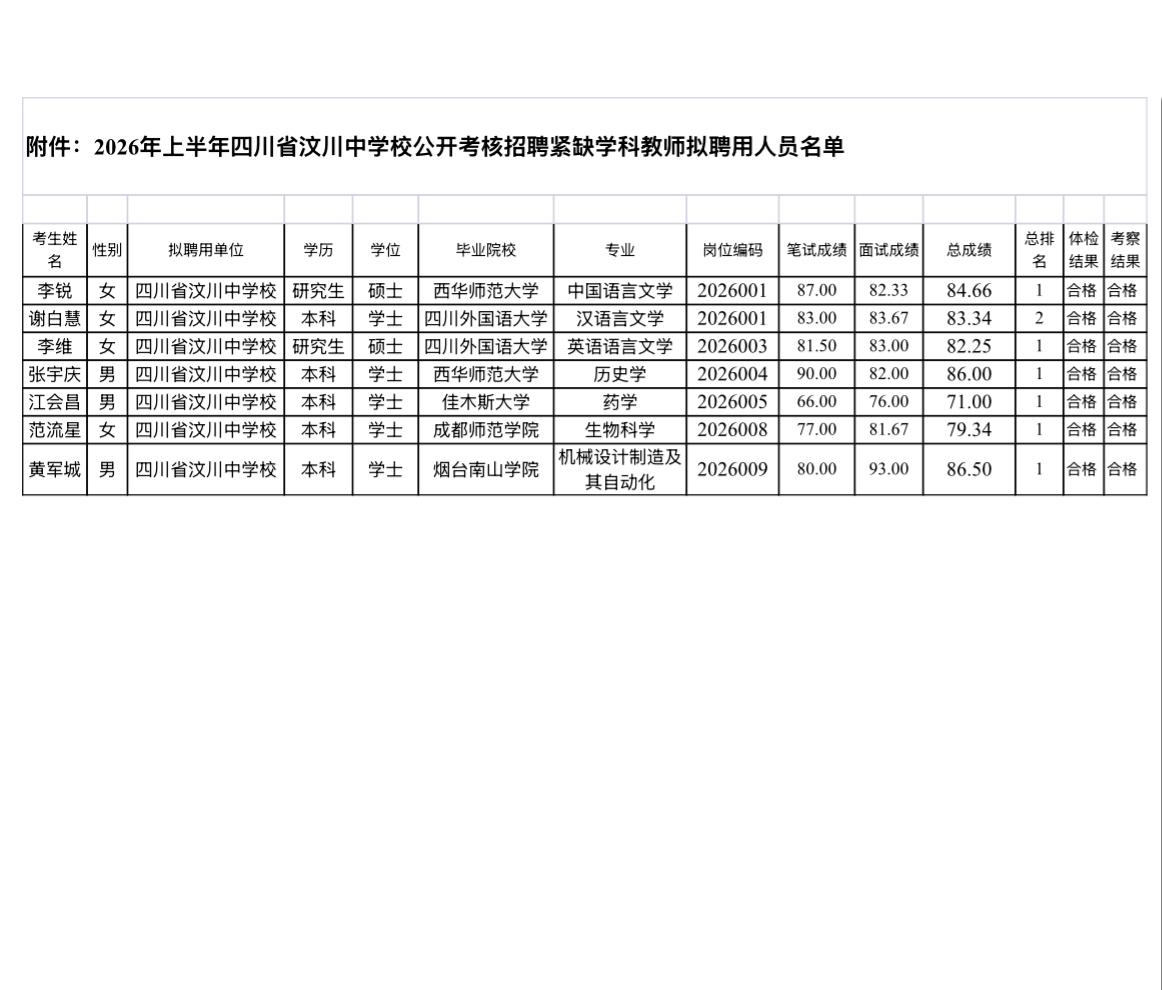 附件：2026年上半年四川省汶川中学校公开考核招聘紧缺学科教师拟聘用人员名单

| 考生姓名 | 性别 | 拟聘用单位 | 学历 | 学位 | 毕业院校 | 专业 | 岗位编码 | 笔试成绩 | 面试成绩 | 总成绩 | 总排名 | 体检结果 | 考察结果 |
|---|---|---|---|---|---|---|---|---|---|---|---|---|---|
| 李锐 | 女 | 四川省汶川中学校 | 研究生 | 硕士 | 西华师范大学 | 中国语言文学 | 2026001 | 87.00 | 82.33 | 84.66 | 1 | 合格 | 合格 |
| 谢白慧 | 女 | 四川省汶川中学校 | 本科 | 学士 | 四川外国语大学 | 汉语言文学 | 2026001 | 83.00 | 83.67 | 83.34 | 2 | 合格 | 合格 |
| 李维 | 女 | 四川省汶川中学校 | 研究生 | 硕士 | 四川外国语大学 | 英语语言文学 | 2026003 | 81.50 | 83.00 | 82.25 | 1 | 合格 | 合格 |
| 张宇庆 | 男 | 四川省汶川中学校 | 本科 | 学士 | 西华师范大学 | 历史学 | 2026004 | 90.00 | 82.00 | 86.00 | 1 | 合格 | 合格 |
| 江会昌 | 男 | 四川省汶川中学校 | 本科 | 学士 | 佳木斯大学 | 药学 | 2026005 | 66.00 | 76.00 | 71.00 | 1 | 合格 | 合格 |
| 范流星 | 女 | 四川省汶川中学校 | 本科 | 学士 | 成都师范学院 | 生物科学 | 2026008 | 77.00 | 81.67 | 79.34 | 1 | 合格 | 合格 |
| 黄军城 | 男 | 四川省汶川中学校 | 本科 | 学士 | 烟台南山学院 | 机械设计制造及其自动化 | 2026009 | 80.00 | 93.00 | 86.50 | 1 | 合格 | 合格 |